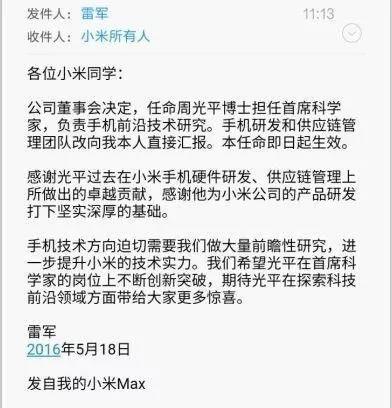 发件人：雷军 11:13
收件人：小米所有人

各位小米同学：

公司董事会决定，任命周光平博士担任首席科学家，负责手机前沿技术研究。手机研发和供应链管理团队改向我本人直接汇报。本任命即日起生效。

感谢光平过去在小米手机硬件研发、供应链管理上所做出的卓越贡献，感谢他为小米公司的产品研发打下坚实深厚的基础。

手机技术方向迫切需要我们做大量前瞻性研究，进一步提升小米的技术实力。我们希望光平在首席科学家的岗位上不断创新突破，期待光平在探索科技前沿领域方面带给大家更多惊喜。

雷军
2016年5月18日

发自我的小米Max